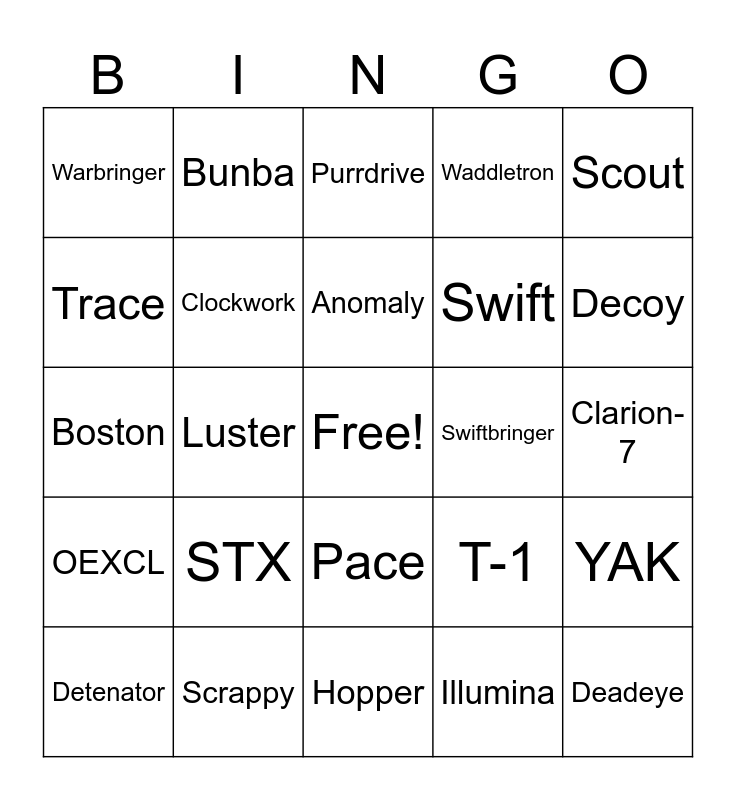 | B | I | N | G | O |
|---|---|---|---|---|
| Warbringer | Bunba | Purrdrive | Waddletron | Scout |
| Trace | Clockwork | Anomaly | Swift | Decoy |
| Boston | Luster | Free! | Swiftbringer | Clarion-7 |
| OEXCL | STX | Pace | T-1 | YAK |
| Detenator | Scrappy | Hopper | Illumina | Deadeye |